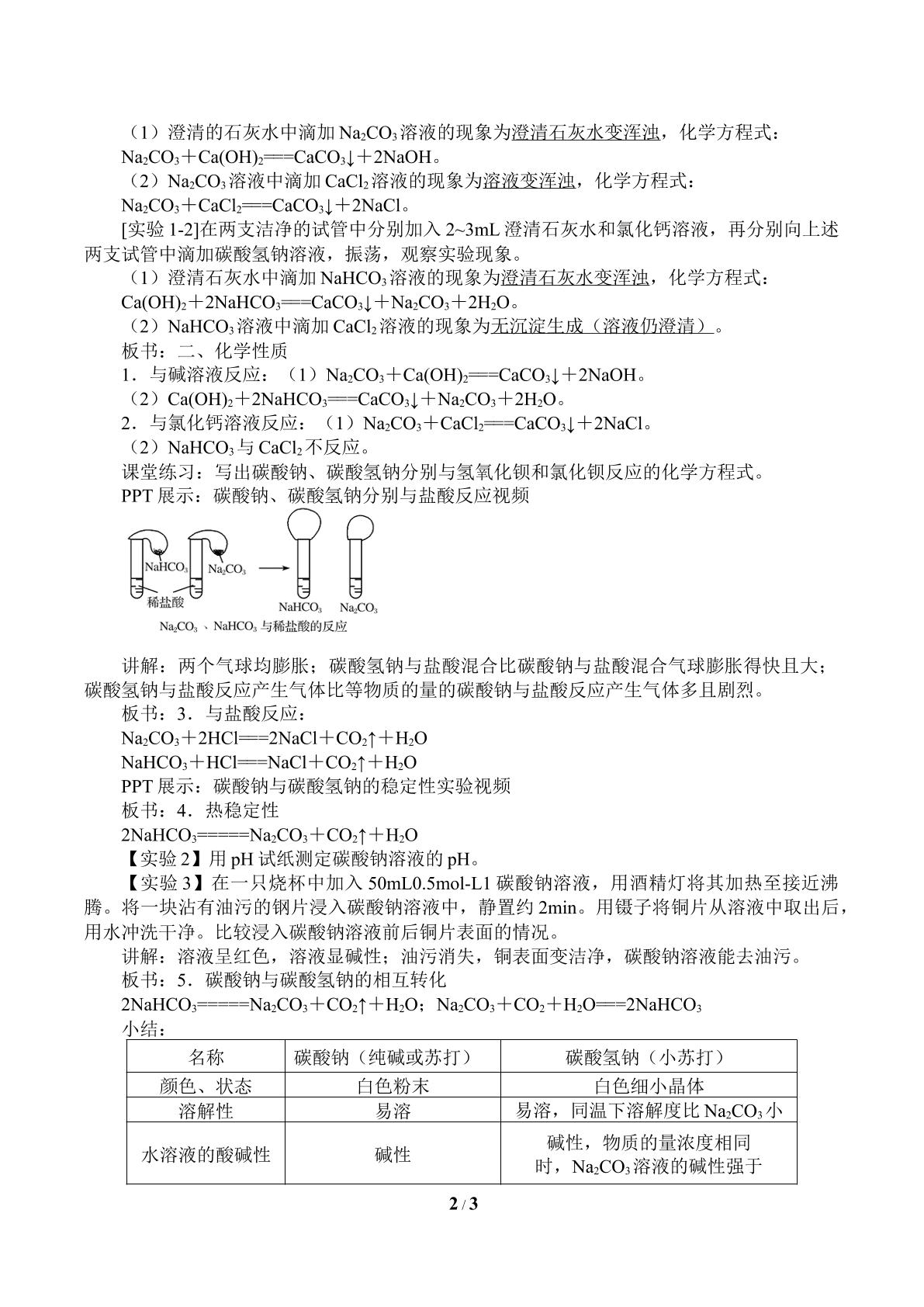 （1）澄清的石灰水中滴加$Na_2CO_3$溶液的现象为澄清石灰水变浑浊，化学方程式：

$Na_2CO_3+Ca(OH)_2===CaCO_3↓+2NaOH$。

（2）$Na_2CO_3$溶液中滴加$CaCl_2$溶液的现象为溶液变浑浊，化学方程式：

$Na_2CO_3+CaCl_2===CaCO_3↓+2NaCl$。

[实验1-2]在两支洁净的试管中分别加入2~3mL澄清石灰水和氯化钙溶液，再分别向上述两支试管中滴加碳酸氢钠溶液，振荡，观察实验现象。

（1）澄清石灰水中滴加$NaHCO_3$溶液的现象为澄清石灰水变浑浊，化学方程式：

$Ca(OH)_2+2NaHCO_3===CaCO_3↓+Na_2CO_3+2H_2O$。

（2）$NaHCO_3$溶液中滴加$CaCl_2$溶液的现象为无沉淀生成（溶液仍澄清）。

板书：二、化学性质

1．与碱溶液反应：（1）$Na_2CO_3+Ca(OH)_2===CaCO_3↓+2NaOH$。

（2）$Ca(OH)_2+2NaHCO_3===CaCO_3↓+Na_2CO_3+2H_2O$。

2．与氯化钙溶液反应：（1）$Na_2CO_3+CaCl_2===CaCO_3↓+2NaCl$。

（2）$NaHCO_3$与$CaCl_2$不反应。

课堂练习：写出碳酸钠、碳酸氢钠分别与氢氧化钡和氯化钡反应的化学方程式。

PPT展示：碳酸钠、碳酸氢钠分别与盐酸反应视频

$NaHCO_3$ $Na_2CO_3$
稀盐酸
$NaHCO_3$ $Na_2CO_3$
$Na_2CO_3$、$NaHCO_3$与稀盐酸的反应

讲解：两个气球均膨胀；碳酸氢钠与盐酸混合比碳酸钠与盐酸混合气球膨胀得快且大；碳酸氢钠与盐酸反应产生气体比等物质的量的碳酸钠与盐酸反应产生气体多且剧烈。

板书：3．与盐酸反应：

$Na_2CO_3+2HCl===2NaCl+CO_2↑+H_2O$

$NaHCO_3+HCl===NaCl+CO_2↑+H_2O$

PPT展示：碳酸钠与碳酸氢钠的稳定性实验视频

板书：4．热稳定性

$2NaHCO_3=====Na_2CO_3+CO_2↑+H_2O$

【实验2】用pH试纸测定碳酸钠溶液的pH。

【实验3】在一只烧杯中加入50mL0.5mol-L1碳酸钠溶液，用酒精灯将其加热至接近沸腾。将一块沾有油污的钢片浸入碳酸钠溶液中，静置约2min。用镊子将铜片从溶液中取出后，用水冲洗干净。比较浸入碳酸钠溶液前后铜片表面的情况。

讲解：溶液呈红色，溶液显碱性；油污消失，铜表面变洁净，碳酸钠溶液能去油污。

板书：5．碳酸钠与碳酸氢钠的相互转化

$2NaHCO_3=====Na_2CO_3+CO_2↑+H_2O$；$Na_2CO_3+CO_2+H_2O===2NaHCO_3$

小结：

| 名称 | 碳酸钠（纯碱或苏打） | 碳酸氢钠（小苏打） |
|---|---|---|
| 颜色、状态 | 白色粉末 | 白色细小晶体 |
| 溶解性 | 易溶 | 易溶，同温下溶解度比$Na_2CO_3$小 |
| 水溶液的酸碱性 | 碱性 | 碱性，物质的量浓度相同时，$Na_2CO_3$溶液的碱性强于 |

2 / 3